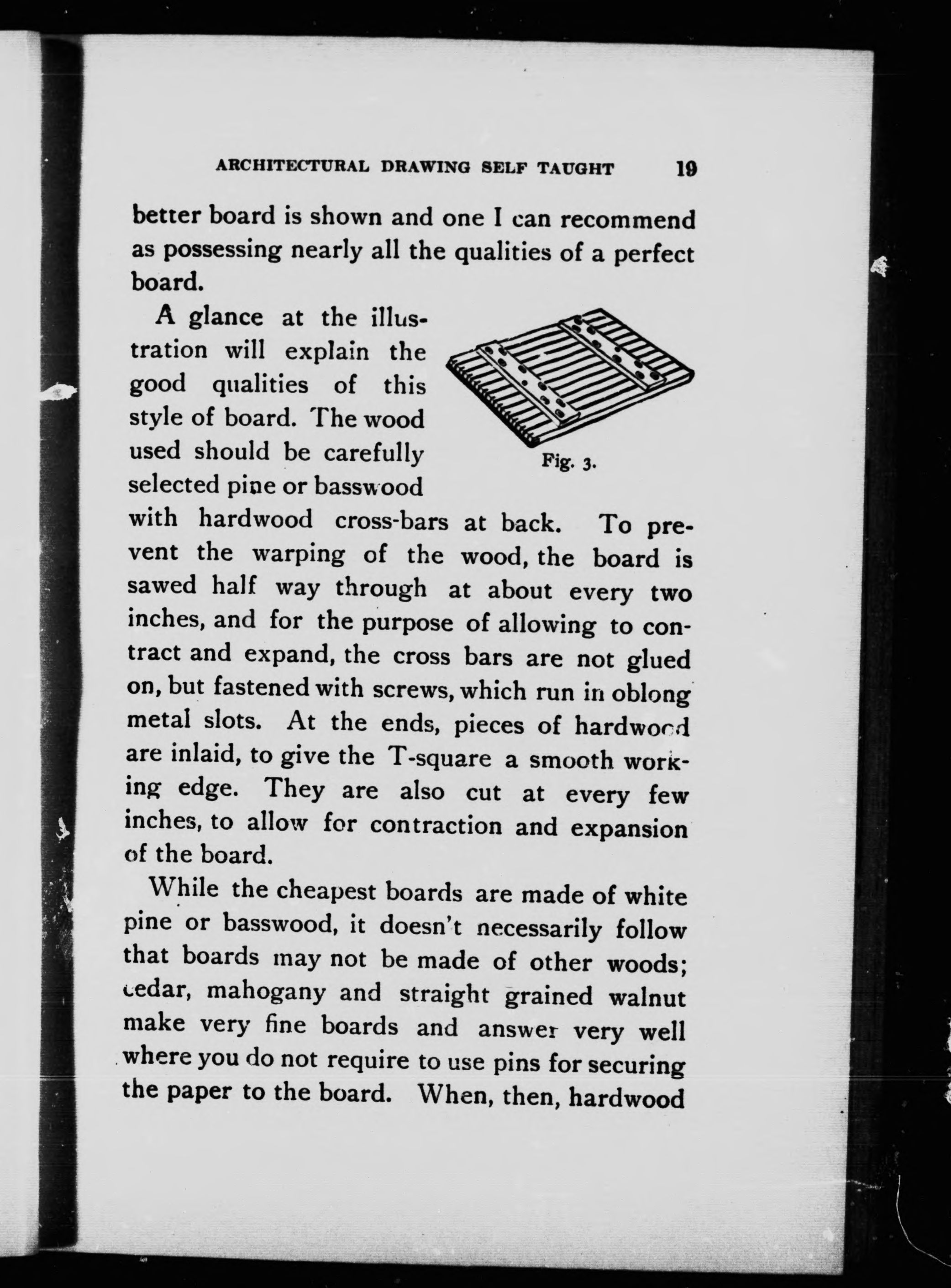 ARCHITECTURAL DRAWING SELF TAUGHT 19

better board is shown and one I can recommend as possessing nearly all the qualities of a perfect board.

A glance at the illustration will explain the good qualities of this style of board. The wood used should be carefully selected pine or basswood with hardwood cross-bars at back. To prevent the warping of the wood, the board is sawed half way through at about every two inches, and for the purpose of allowing to contract and expand, the cross bars are not glued on, but fastened with screws, which run in oblong metal slots. At the ends, pieces of hardwood are inlaid, to give the T-square a smooth working edge. They are also cut at every few inches, to allow for contraction and expansion of the board.

Fig. 3.

While the cheapest boards are made of white pine or basswood, it doesn't necessarily follow that boards may not be made of other woods; cedar, mahogany and straight grained walnut make very fine boards and answer very well where you do not require to use pins for securing the paper to the board. When, then, hardwood